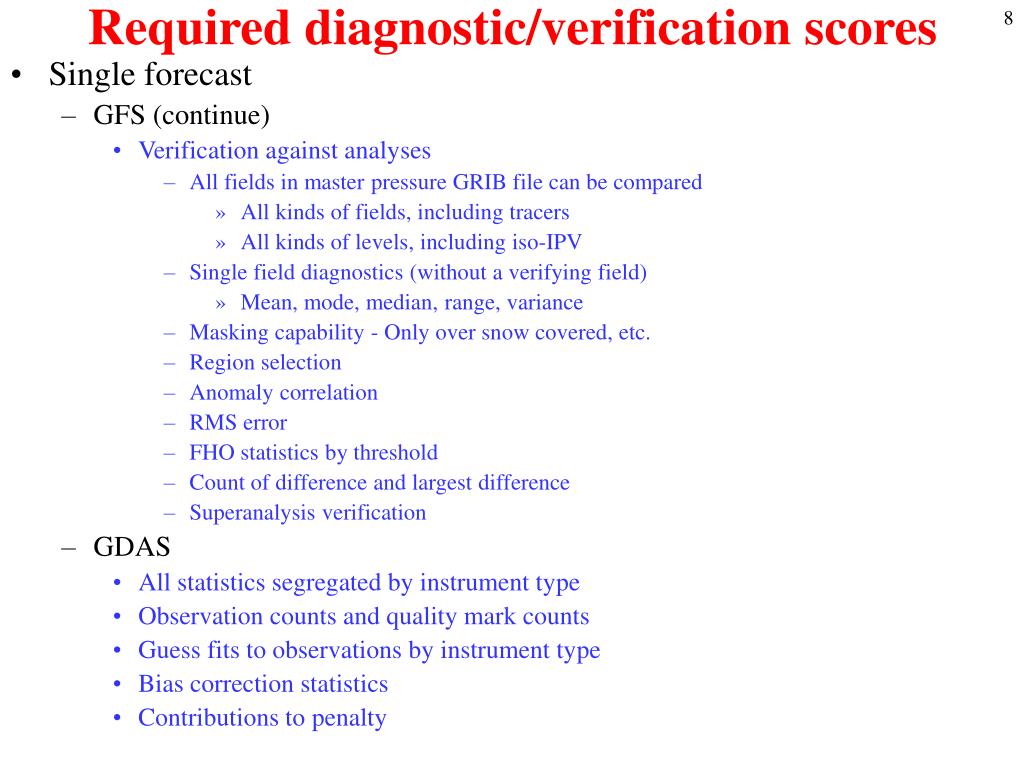 Required diagnostic/verification scores

8

• Single forecast
– GFS (continue)
• Verification against analyses
– All fields in master pressure GRIB file can be compared
» All kinds of fields, including tracers
» All kinds of levels, including iso-IPV
– Single field diagnostics (without a verifying field)
» Mean, mode, median, range, variance
– Masking capability - Only over snow covered, etc.
– Region selection
– Anomaly correlation
– RMS error
– FHO statistics by threshold
– Count of difference and largest difference
– Superanalysis verification
– GDAS
• All statistics segregated by instrument type
• Observation counts and quality mark counts
• Guess fits to observations by instrument type
• Bias correction statistics
• Contributions to penalty